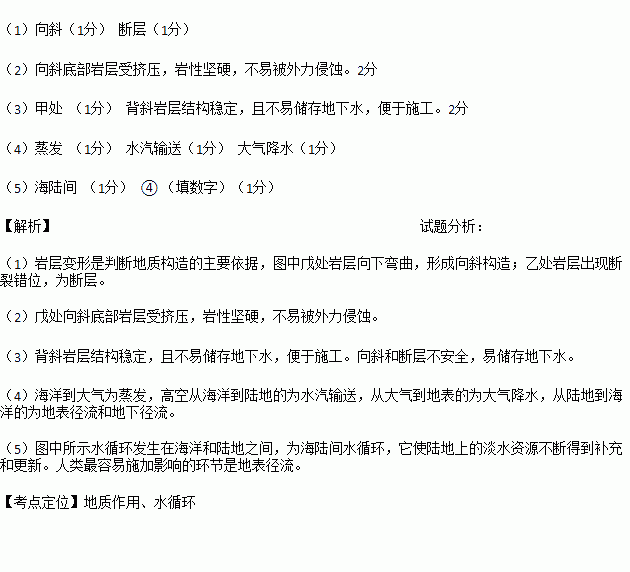 （1）向斜（1分） 断层（1分）

（2）向斜底部岩层受挤压，岩性坚硬，不易被外力侵蚀。2分

（3）甲处 （1分） 背斜岩层结构稳定，且不易储存地下水，便于施工。2分

（4）蒸发 （1分） 水汽输送（1分） 大气降水（1分）

（5）海陆间 （1分） ④（填数字）（1分）

【解析】 试题分析：

（1）岩层变形是判断地质构造的主要依据，图中戊处岩层向下弯曲，形成向斜构造；乙处岩层出现断裂错位，为断层。

（2）戊处向斜底部岩层受挤压，岩性坚硬，不易被外力侵蚀。

（3）背斜岩层结构稳定，且不易储存地下水，便于施工。向斜和断层不安全，易储存地下水。

（4）海洋到大气为蒸发，高空从海洋到陆地的为水汽输送，从大气到地表的为大气降水，从陆地到海洋的为地表径流和地下径流。

（5）图中所示水循环发生在海洋和陆地之间，为海陆间水循环，它使陆地上的淡水资源不断得到补充和更新。人类最容易施加影响的环节是地表径流。

【考点定位】地质作用、水循环